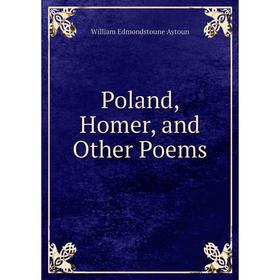 William Edmondstoune Aytoun

Poland, Homer, and Other Poems